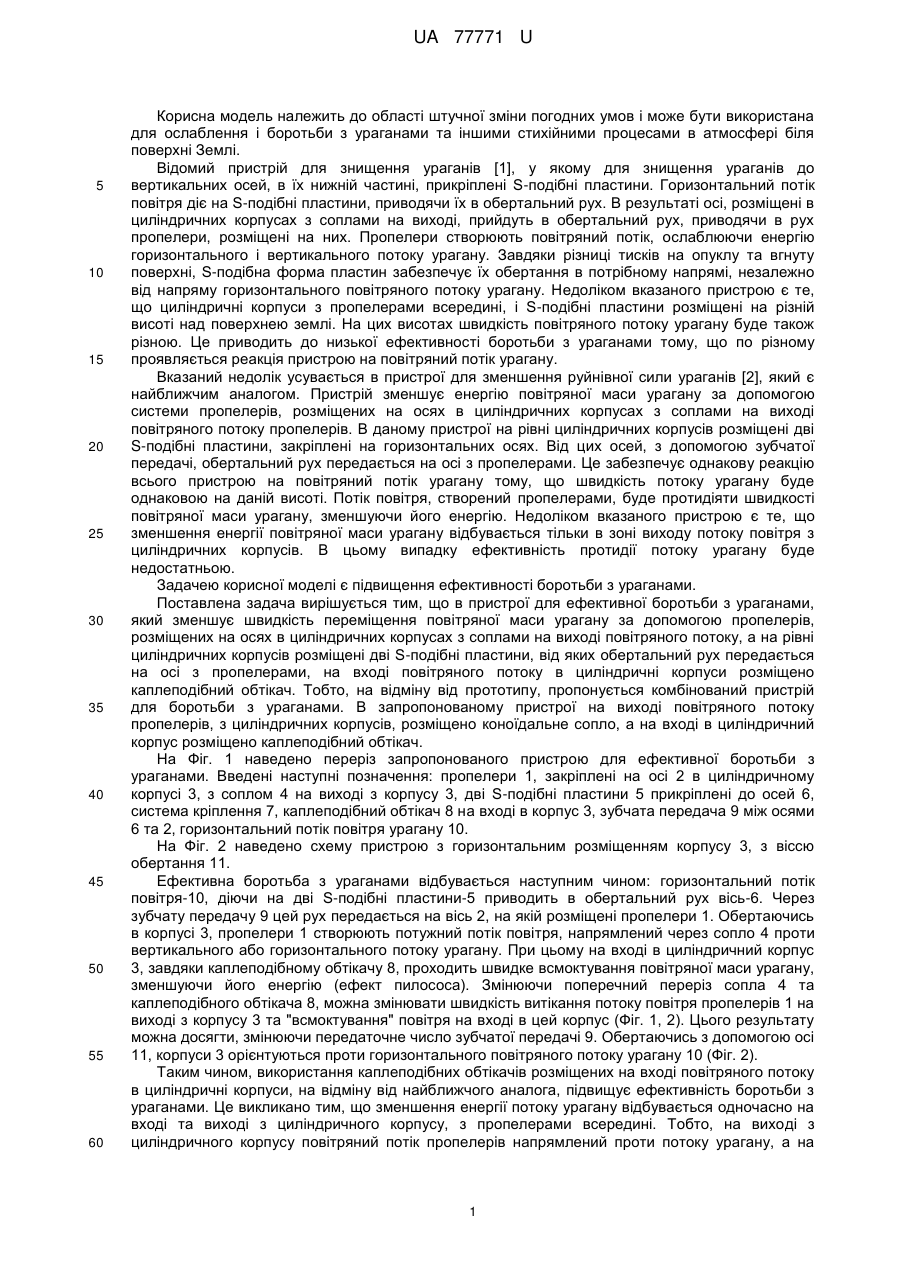 UA 77771 U

Корисна модель належить до області штучної зміни погодних умов і може бути використана для ослаблення і боротьби з ураганами та іншими стихійними процесами в атмосфері біля поверхні Землі.

Відомий пристрій для знищення ураганів [1], у якому для знищення ураганів до вертикальних осей, в їх нижній частині, прикріплені S-подібні пластини. Горизонтальний потік повітря діє на S-подібні пластини, приводячи їх в обертальний рух. В результаті осі, розміщені в циліндричних корпусах з соплами на виході, прийдуть в обертальний рух, приводячи в рух пропелери, розміщені на них. Пропелери створюють повітряний потік, ослаблюючи енергію горизонтального і вертикального потоку урагану. Завдяки різниці тисків на опуклу та вгнуту поверхні, S-подібна форма пластин забезпечує їх обертання в потрібному напрямі, незалежно від напряму горизонтального повітряного потоку урагану. Недоліком вказаного пристрою є те, що циліндричні корпуси з пропелерами всередині, і S-подібні пластини розміщені на різній висоті над поверхнею землі. На цих висотах швидкість повітряного потоку урагану буде також різною. Це приводить до низької ефективності боротьби з ураганами тому, що по різному проявляється реакція пристрою на повітряний потік урагану.

Вказаний недолік усувається в пристрої для зменшення руйнівної сили ураганів [2], який є найближчим аналогом. Пристрій зменшує енергію повітряної маси урагану за допомогою системи пропелерів, розміщених на осях в циліндричних корпусах з соплами на виході повітряного потоку пропелерів. В даному пристрої на рівні циліндричних корпусів розміщені дві S-подібні пластини, закріплені на горизонтальних осях. Від цих осей, з допомогою зубчатої передачі, обертальний рух передається на осі з пропелерами. Це забезпечує однакову реакцію всього пристрою на повітряний потік урагану тому, що швидкість потоку урагану буде однаковою на даній висоті. Потік повітря, створений пропелерами, буде протидіяти швидкості повітряної маси урагану, зменшуючи його енергію. Недоліком вказаного пристрою є те, що зменшення енергії повітряної маси урагану відбувається тільки в зоні виходу потоку повітря з циліндричних корпусів. В цьому випадку ефективність протидії потоку урагану буде недостатньою.

Задачею корисної моделі є підвищення ефективності боротьби з ураганами.

Поставлена задача вирішується тим, що в пристрої для ефективної боротьби з ураганами, який зменшує швидкість переміщення повітряної маси урагану за допомогою пропелерів, розміщених на осях в циліндричних корпусах з соплами на виході повітряного потоку, а на рівні циліндричних корпусів розміщені дві S-подібні пластини, від яких обертальний рух передається на осі з пропелерами, на вході повітряного потоку в циліндричні корпуси розміщено каплеподібний обтікач. Тобто, на відміну від прототипу, пропонується комбінований пристрій для боротьби з ураганами. В запропонованому пристрої на виході повітряного потоку пропелерів, з циліндричних корпусів, розміщено коноїдальне сопло, а на вході в циліндричний корпус розміщено каплеподібний обтікач.

На Фіг. 1 наведено переріз запропонованого пристрою для ефективної боротьби з ураганами. Введені наступні позначення: пропелери 1, закріплені на осі 2 в циліндричному корпусі 3, з соплом 4 на виході з корпусу 3, дві S-подібні пластини 5 прикріплені до осей 6, система кріплення 7, каплеподібний обтікач 8 на вході в корпус 3, зубчата передача 9 між осями 6 та 2, горизонтальний потік повітря урагану 10.

На Фіг. 2 наведено схему пристрою з горизонтальним розміщенням корпусу 3, з віссю обертання 11.

Ефективна боротьба з ураганами відбувається наступним чином: горизонтальний потік повітря-10, діючи на дві S-подібні пластини-5 приводить в обертальний рух вісь-6. Через зубчату передачу 9 цей рух передається на вісь 2, на якій розміщені пропелери 1. Обертаючись в корпусі 3, пропелери 1 створюють потужний потік повітря, напрямлений через сопло 4 проти вертикального або горизонтального потоку урагану. При цьому на вході в циліндричний корпус 3, завдяки каплеподібному обтікачу 8, проходить швидке всмоктування повітряної маси урагану, зменшуючи його енергію (ефект пилососа). Змінюючи поперечний переріз сопла 4 та каплеподібного обтікача 8, можна змінювати швидкість витікання потоку повітря пропелерів 1 на виході з корпусу 3 та "всмоктування" повітря на вході в цей корпус (Фіг. 1, 2). Цього результату можна досягти, змінюючи передаточне число зубчатої передачі 9. Обертаючись з допомогою осі 11, корпуси 3 орієнтуються проти горизонтального повітряного потоку урагану 10 (Фіг. 2).

Таким чином, використання каплеподібних обтікачів розміщених на вході повітряного потоку в циліндричні корпуси, на відміну від найближчого аналога, підвищує ефективність боротьби з ураганами. Це викликано тим, що зменшення енергії потоку урагану відбувається одночасно на вході та виході з циліндричного корпусу, з пропелерами всередині. Тобто, на виході з циліндричного корпусу повітряний потік пропелерів напрямлений проти потоку урагану, а на

5
10
15
20
25
30
35
40
45
50
55
60

1